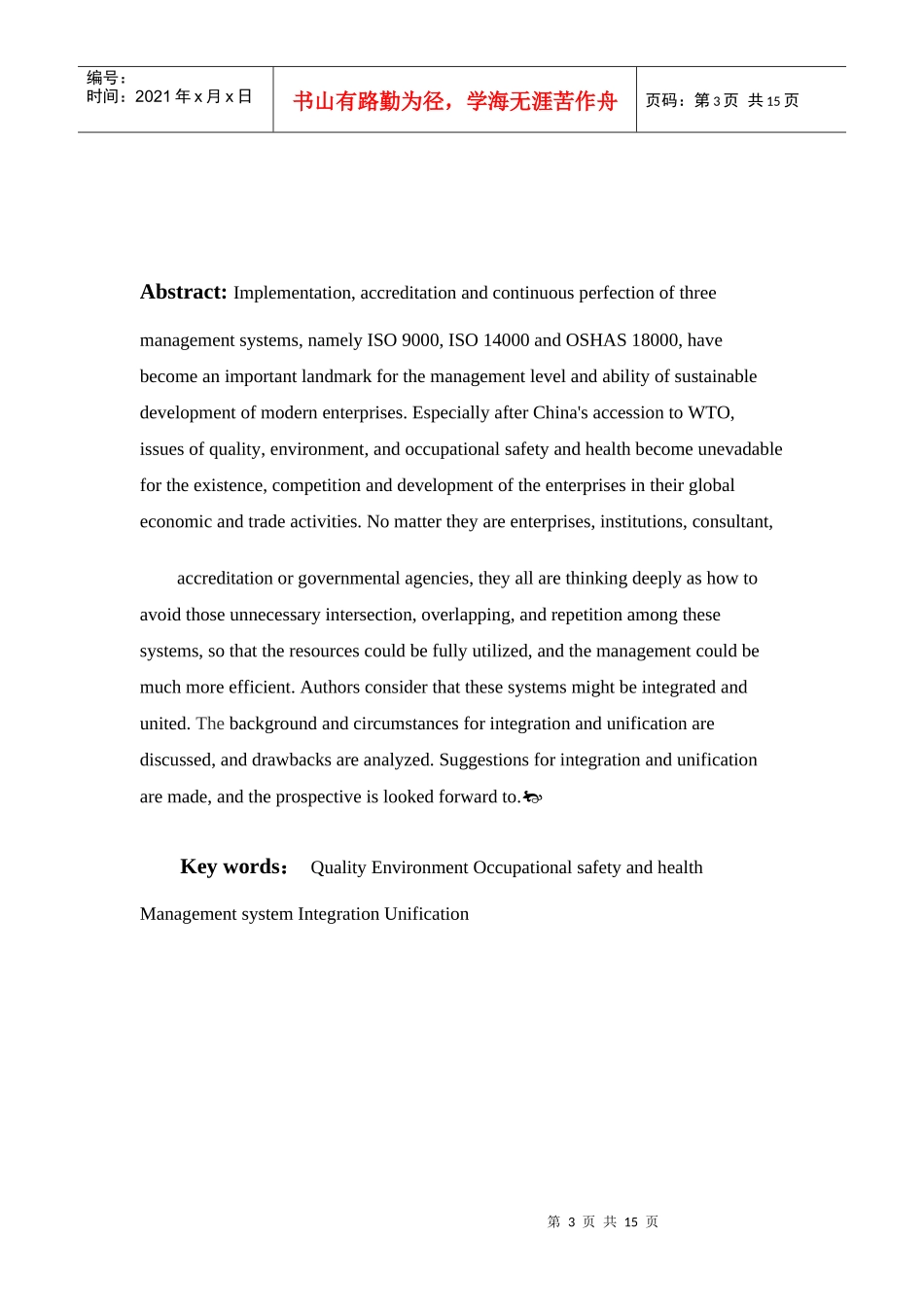 | 编号：<br>时间：2021 年 x 月 x 日 | 书山有路勤为径，学海无涯苦作舟 | 页码：第 3 页 共 15 页 |
|---|---|---|

**Abstract:** Implementation, accreditation and continuous perfection of three management systems, namely ISO 9000, ISO 14000 and OSHAS 18000, have become an important landmark for the management level and ability of sustainable development of modern enterprises. Especially after China's accession to WTO, issues of quality, environment, and occupational safety and health become unevadable for the existence, competition and development of the enterprises in their global economic and trade activities. No matter they are enterprises, institutions, consultant,

accreditation or governmental agencies, they all are thinking deeply as how to avoid those unnecessary intersection, overlapping, and repetition among these systems, so that the resources could be fully utilized, and the management could be much more efficient. Authors consider that these systems might be integrated and united. The background and circumstances for integration and unification are discussed, and drawbacks are analyzed. Suggestions for integration and unification are made, and the prospective is looked forward to.

**Key words:** Quality Environment Occupational safety and health Management system Integration Unification

第 3 页 共 15 页